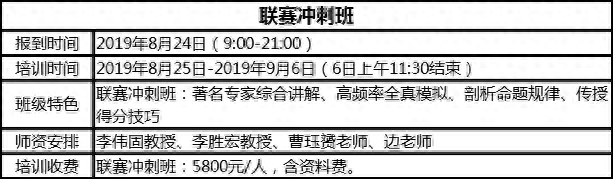 | 联赛冲刺班 | |
|---|---|
| 报到时间 | 2019年8月24日（9:00-21:00） |
| 培训时间 | 2019年8月25日-2019年9月6日（6日上午11:30结束） |
| 班级特色 | 联赛冲刺班：著名专家综合讲解、高频率全真模拟、剖析命题规律、传授得分技巧 |
| 师资安排 | 李伟固教授、李胜宏教授、曹珏赟老师、边老师 |
| 培训收费 | 联赛冲刺班：5800元/人，含资料费。 |